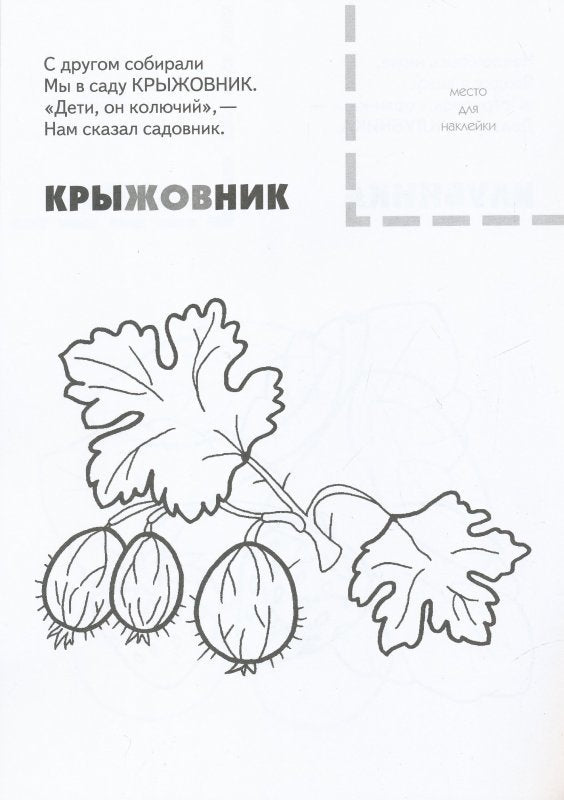 С другом собирали
Мы в саду КРЫЖОВНИК.
«Дети, он колючий», —
Нам сказал садовник.

место
для
наклейки

КРЫЖОВНИК